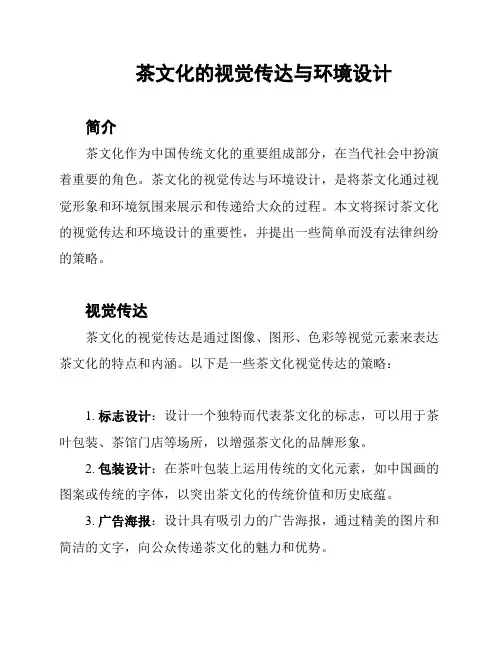 茶文化的视觉传达与环境设计

简介

茶文化作为中国传统文化的重要组成部分，在当代社会中扮演着重要的角色。茶文化的视觉传达与环境设计，是将茶文化通过视觉形象和环境氛围来展示和传递给大众的过程。本文将探讨茶文化的视觉传达和环境设计的重要性，并提出一些简单而没有法律纠纷的策略。

视觉传达

茶文化的视觉传达是通过图像、图形、色彩等视觉元素来表达茶文化的特点和内涵。以下是一些茶文化视觉传达的策略：

1. 标志设计：设计一个独特而代表茶文化的标志，可以用于茶叶包装、茶馆门店等场所，以增强茶文化的品牌形象。

2. 包装设计：在茶叶包装上运用传统的文化元素，如中国画的图案或传统的字体，以突出茶文化的传统价值和历史底蕴。

3. 广告海报：设计具有吸引力的广告海报，通过精美的图片和简洁的文字，向公众传递茶文化的魅力和优势。